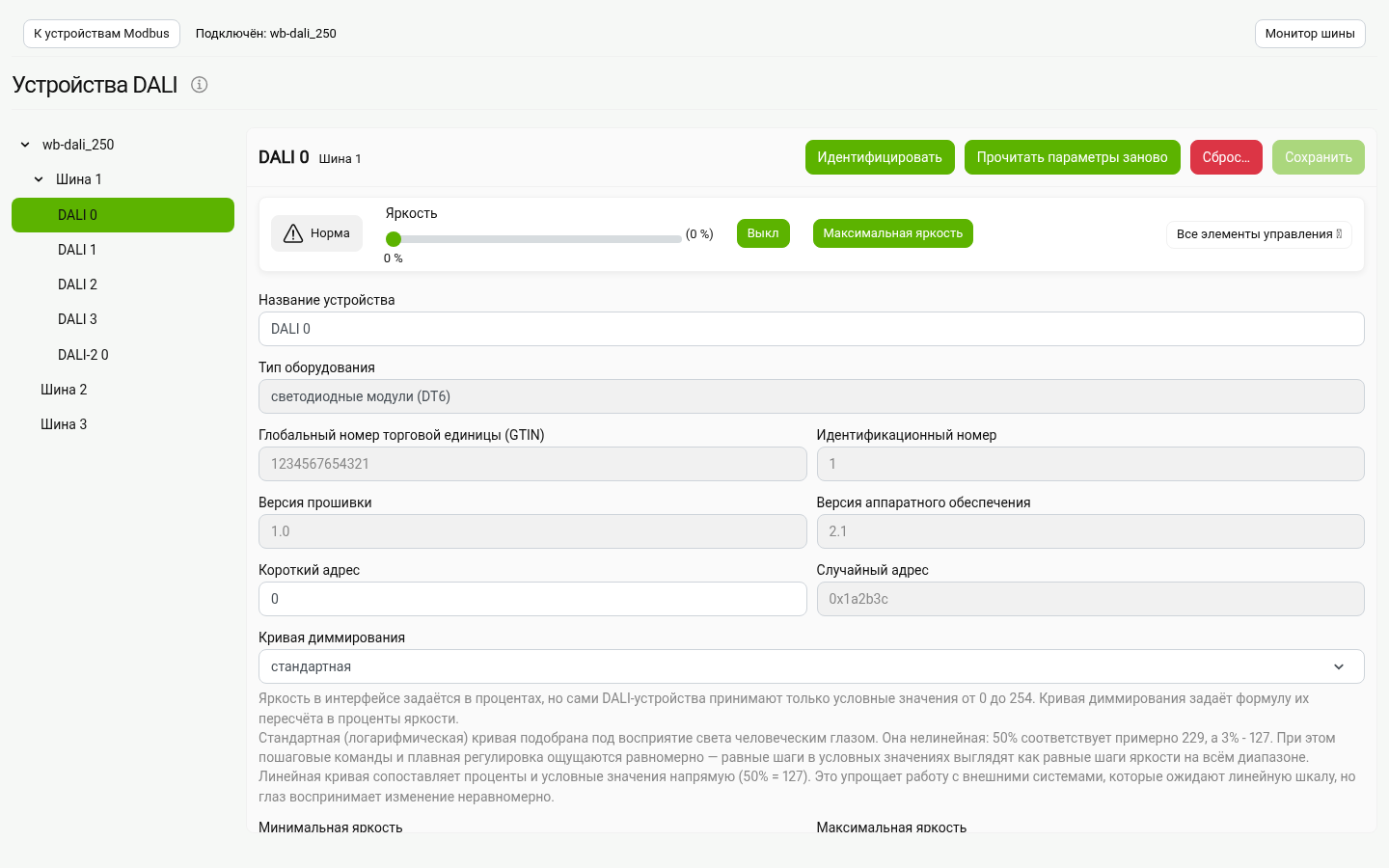 К устройствам Modbus Подключён: wb-dali_250 Монитор шины

Устройства DALI

wb-dali_250
Шина 1
DALI 0
DALI 1
DALI 2
DALI 3
DALI-2 0
Шина 2
Шина 3

DALI 0 Шина 1

Идентифицировать Прочитать параметры заново Сброс... Сохранить

Норма Яркость (0 %) 0 % Выкл Максимальная яркость Все элементы управления

Название устройства
DALI 0

Тип оборудования
светодиодные модули (DT6)

Глобальный номер торговой единицы (GTIN)
1234567654321

Идентификационный номер
1

Версия прошивки
1.0

Версия аппаратного обеспечения
2.1

Короткий адрес
0

Случайный адрес
0x1a2b3c

Кривая диммирования
стандартная

Яркость в интерфейсе задаётся в процентах, но сами DALI-устройства принимают только условные значения от 0 до 254. Кривая диммирования задаёт формулу их пересчёта в проценты яркости.
Стандартная (логарифмическая) кривая подобрана под восприятие света человеческим глазом. Она нелинейная: 50% соответствует примерно 229, а 3% - 127. При этом пошаговые команды и плавная регулировка ощущаются равномерно — равные шаги в условных значениях выглядят как равные шаги яркости на всём диапазоне.
Линейная кривая сопоставляет проценты и условные значения напрямую (50% = 127). Это упрощает работу с внешними системами, которые ожидают линейную шкалу, но глаз воспринимает изменение неравномерно.

Минимальная яркость

Максимальная яркость